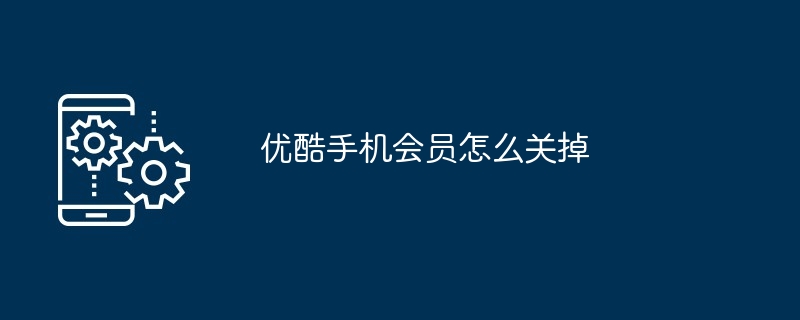 优酷手机会员怎么关掉